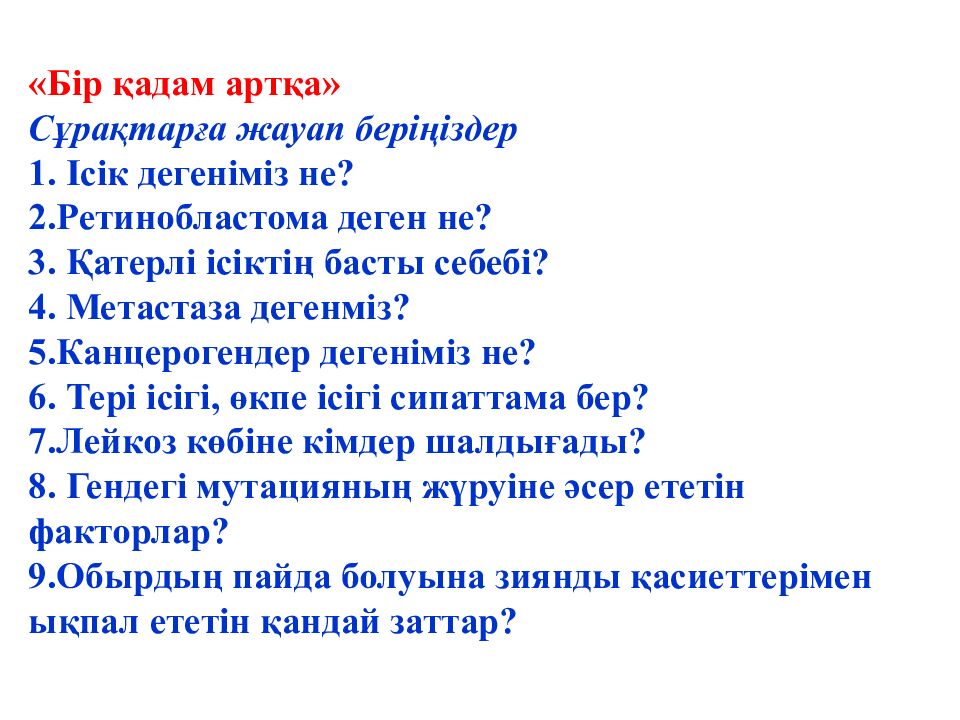 «Бір қадам артқа»
Сұрақтарға жауап беріңіздер
1. Ісік дегеніміз не?
2.Ретинобластома деген не?
3. Қатерлі ісіктің басты себебі?
4. Метастаза дегенміз?
5.Канцерогендер дегеніміз не?
6. Тері ісігі, өкпе ісігі сипаттама бер?
7.Лейкоз көбіне кімдер шалдығады?
8. Гендегі мутацияның жүруіне әсер ететін факторлар?
9.Обырдың пайда болуына зиянды қасиеттерімен ықпал ететін қандай заттар?